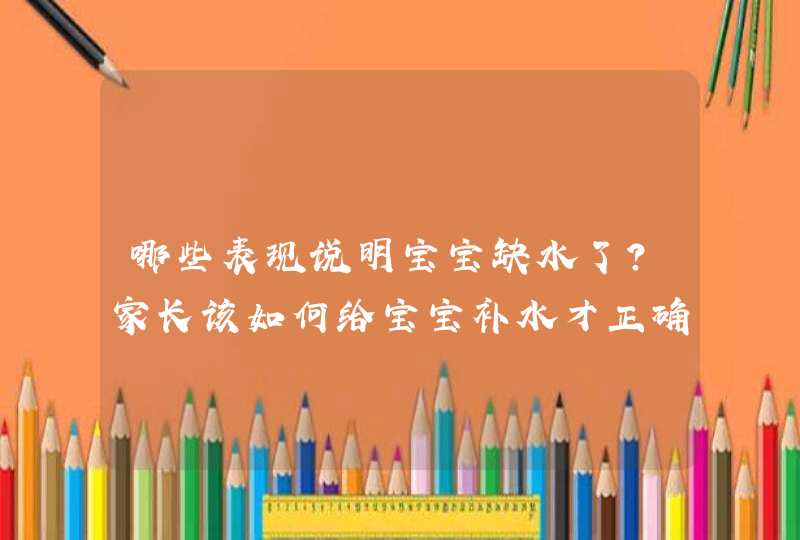 哪些表现说明宝宝缺水了？家长该如何给宝宝补水才正确